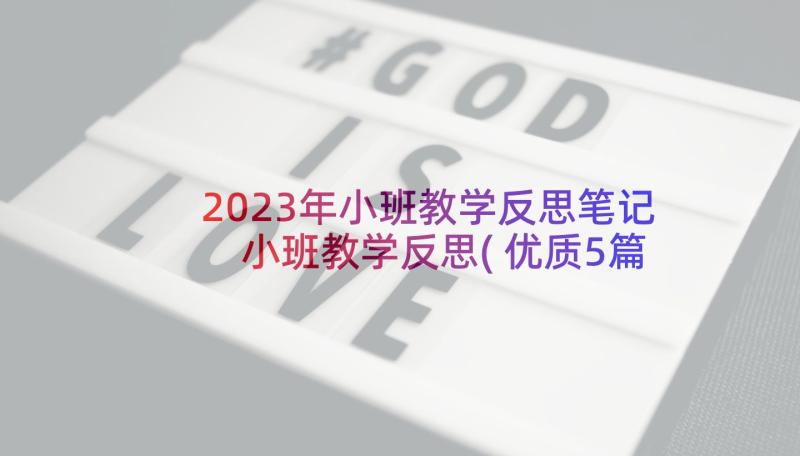 #GOD
IS
LOVE

2023年小班教学反思笔记
小班教学反思(优质5篇